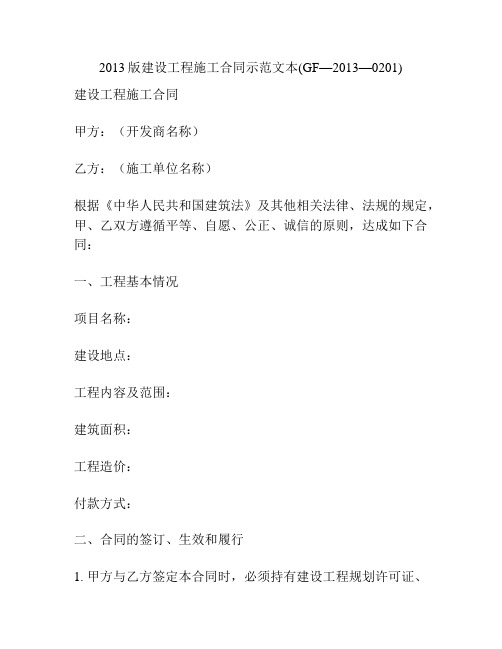 2013 版建设工程施工合同示范文本(GF—2013—0201)

建设工程施工合同

甲方：（开发商名称）

乙方：（施工单位名称）

根据《中华人民共和国建筑法》及其他相关法律、法规的规定，甲、乙双方遵循平等、自愿、公正、诚信的原则，达成如下合同：

一、工程基本情况

项目名称：

建设地点：

工程内容及范围：

建筑面积：

工程造价：

付款方式：

二、合同的签订、生效和履行

1. 甲方与乙方签定本合同时，必须持有建设工程规划许可证、